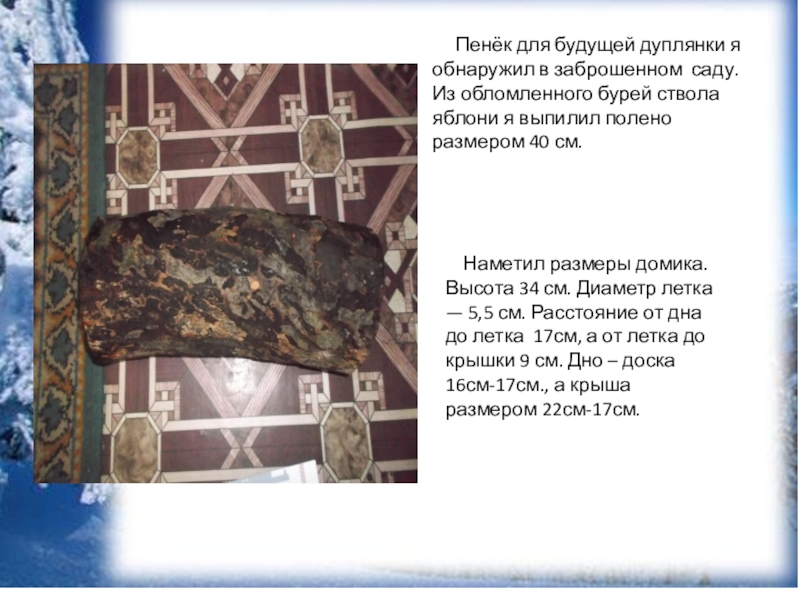 Пенёк для будущей дуплянки я обнаружил в заброшенном саду. Из обломленного бурей ствола яблони я выпилил полено размером 40 см.

Наметил размеры домика. Высота 34 см. Диаметр летка — 5,5 см. Расстояние от дна до летка 17см, а от летка до крышки 9 см. Дно – доска 16см-17см., а крыша размером 22см-17см.